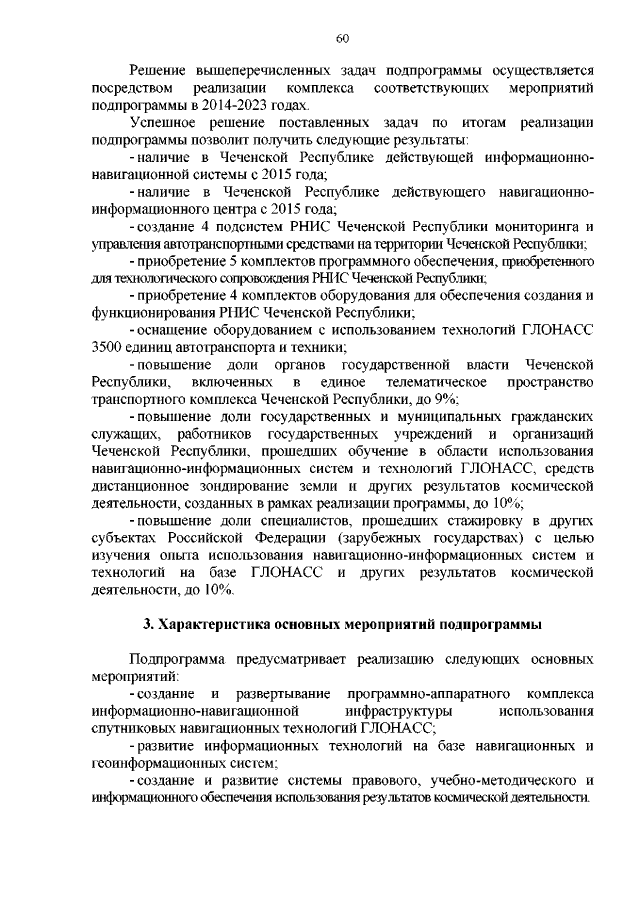 60

Решение вышеперечисленных задач подпрограммы осуществляется посредством реализации комплекса соответствующих мероприятий подпрограммы в 2014-2023 годах.

Успешное решение поставленных задач по итогам реализации подпрограммы позволит получить следующие результаты:

- наличие в Чеченской Республике действующей информационно-навигационной системы с 2015 года;

- наличие в Чеченской Республике действующего навигационно-информационного центра с 2015 года;

- создание 4 подсистем РНИС Чеченской Республики мониторинга и управления автотранспортными средствами на территории Чеченской Республики;

- приобретение 5 комплектов программного обеспечения, приобретенного для технологического сопровождения РНИС Чеченской Республики;

- приобретение 4 комплектов оборудования для обеспечения создания и функционирования РНИС Чеченской Республики;

- оснащение оборудованием с использованием технологий ГЛОНАСС 3500 единиц автотранспорта и техники;

- повышение доли органов государственной власти Чеченской Республики, включенных в единое телематическое пространство транспортного комплекса Чеченской Республики, до 9%;

- повышение доли государственных и муниципальных гражданских служащих, работников государственных учреждений и организаций Чеченской Республики, прошедших обучение в области использования навигационно-информационных систем и технологий ГЛОНАСС, средств дистанционное зондирование земли и других результатов космической деятельности, созданных в рамках реализации программы, до 10%;

- повышение доли специалистов, прошедших стажировку в других субъектах Российской Федерации (зарубежных государствах) с целью изучения опыта использования навигационно-информационных систем и технологий на базе ГЛОНАСС и других результатов космической деятельности, до 10%.

3. Характеристика основных мероприятий подпрограммы

Подпрограмма предусматривает реализацию следующих основных мероприятий:

- создание и развертывание программно-аппаратного комплекса информационно-навигационной инфраструктуры использования спутниковых навигационных технологий ГЛОНАСС;

- развитие информационных технологий на базе навигационных и геоинформационных систем;

- создание и развитие системы правового, учебно-методического и информационного обеспечения использования результатов космической деятельности.